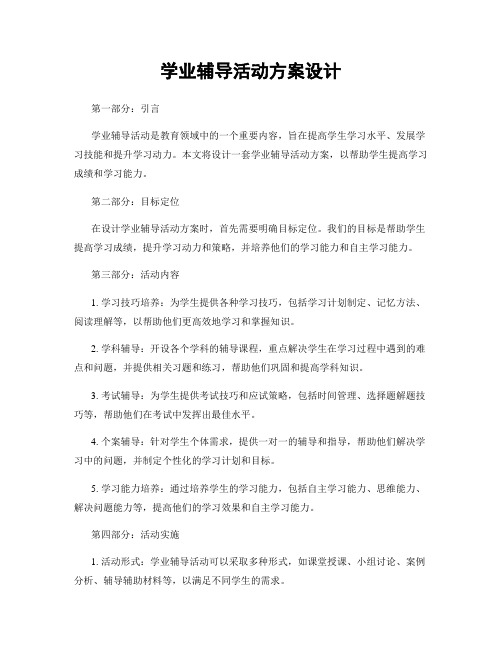 学业辅导活动方案设计

第一部分：引言

学业辅导活动是教育领域中的一个重要内容，旨在提高学生学习水平、发展学习技能和提升学习动力。本文将设计一套学业辅导活动方案，以帮助学生提高学习成绩和学习能力。

第二部分：目标定位

在设计学业辅导活动方案时，首先需要明确目标定位。我们的目标是帮助学生提高学习成绩，提升学习动力和策略，并培养他们的学习能力和自主学习能力。

第三部分：活动内容

1. 学习技巧培养：为学生提供各种学习技巧，包括学习计划制定、记忆方法、阅读理解等，以帮助他们更高效地学习和掌握知识。

2. 学科辅导：开设各个学科的辅导课程，重点解决学生在学习过程中遇到的难点和问题，并提供相关习题和练习，帮助他们巩固和提高学科知识。

3. 考试辅导：为学生提供考试技巧和应试策略，包括时间管理、选择题解题技巧等，帮助他们在考试中发挥出最佳水平。

4. 个案辅导：针对学生个体需求，提供一对一的辅导和指导，帮助他们解决学习中的问题，并制定个性化的学习计划和目标。

5. 学习能力培养：通过培养学生的学习能力，包括自主学习能力、思维能力、解决问题能力等，提高他们的学习效果和自主学习能力。

第四部分：活动实施

1. 活动形式：学业辅导活动可以采取多种形式，如课堂授课、小组讨论、案例分析、辅导辅助材料等，以满足不同学生的需求。